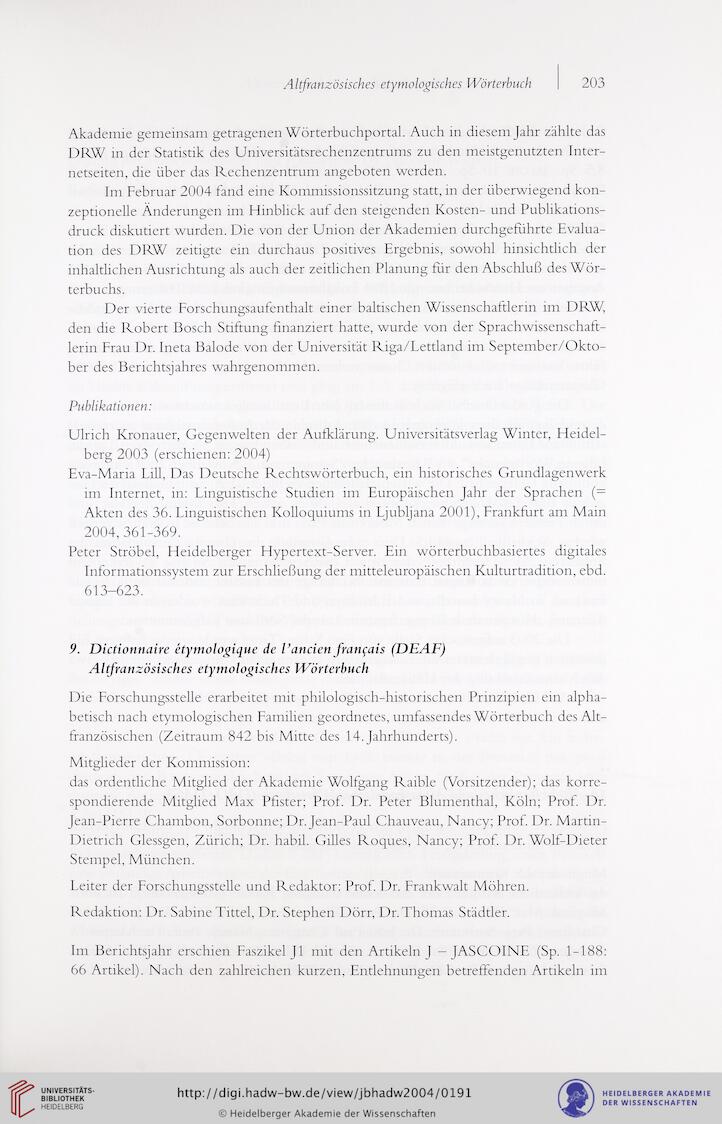 Altfranzösisches etymologisches Wörterbuch | 203

Akademie gemeinsam getragenen Wörterbuchportal. Auch in diesem Jahr zählte das DRW in der Statistik des Universitätsrechenzentrums zu den meistgenutzten Internetseiten, die über das Rechenzentrum angeboten werden.

Im Februar 2004 fand eine Kommissionssitzung statt, in der überwiegend konzeptionelle Änderungen im Hinblick auf den steigenden Kosten- und Publikationsdruck diskutiert wurden. Die von der Union der Akademien durchgeführte Evaluation des DRW zeitigte ein durchaus positives Ergebnis, sowohl hinsichtlich der inhaltlichen Ausrichtung als auch der zeitlichen Planung für den Abschluß des Wörterbuchs.

Der vierte Forschungsaufenthalt einer baltischen Wissenschaftlerin im DRW, den die Robert Bosch Stiftung finanziert hatte, wurde von der Sprachwissenschaftlerin Frau Dr. Ineta Balode von der Universität Riga/Lettland im September/Oktober des Berichtsjahres wahrgenommen.

Publikationen:

Ulrich Kronauer, Gegenwelten der Aufklärung. Universitätsverlag Winter, Heidelberg 2003 (erschienen: 2004)

Eva-Maria Lill, Das Deutsche Rechtswörterbuch, ein historisches Grundlagenwerk im Internet, in: Linguistische Studien im Europäischen Jahr der Sprachen (= Akten des 36. Linguistischen Kolloquiums in Ljubljana 2001), Frankfurt am Main 2004, 361-369.

Peter Ströbel, Heidelberger Hypertext-Server. Ein wörterbuchbasiertes digitales Informationssystem zur Erschließung der mitteleuropäischen Kulturtradition, ebd. 613–623.

9. Dictionnaire étymologique de l'ancien français (DEAF)
Altfranzösisches etymologisches Wörterbuch

Die Forschungsstelle erarbeitet mit philologisch-historischen Prinzipien ein alphabetisch nach etymologischen Familien geordnetes, umfassendes Wörterbuch des Altfranzösischen (Zeitraum 842 bis Mitte des 14. Jahrhunderts).

Mitglieder der Kommission:
das ordentliche Mitglied der Akademie Wolfgang Raible (Vorsitzender); das korrespondierende Mitglied Max Pfister; Prof. Dr. Peter Blumenthal, Köln; Prof. Dr. Jean-Pierre Chambon, Sorbonne; Dr. Jean-Paul Chauveau, Nancy; Prof. Dr. Martin-Dietrich Glessgen, Zürich; Dr. habil. Gilles Roques, Nancy; Prof. Dr. Wolf-Dieter Stempel, München.

Leiter der Forschungsstelle und Redaktor: Prof. Dr. Frankwalt Möhren.

Redaktion: Dr. Sabine Tittel, Dr. Stephen Dörr, Dr. Thomas Städtler.

Im Berichtsjahr erschien Faszikel J1 mit den Artikeln J – JASCOINE (Sp. 1-188: 66 Artikel). Nach den zahlreichen kurzen, Entlehnungen betreffenden Artikeln im

UNIVERSITÄTS-BIBLIOTHEK HEIDELBERG
http://digi.hadw-bw.de/view/jbhadw2004/0191
© Heidelberger Akademie der Wissenschaften
HEIDELBERGER AKADEMIE DER WISSENSCHAFTEN